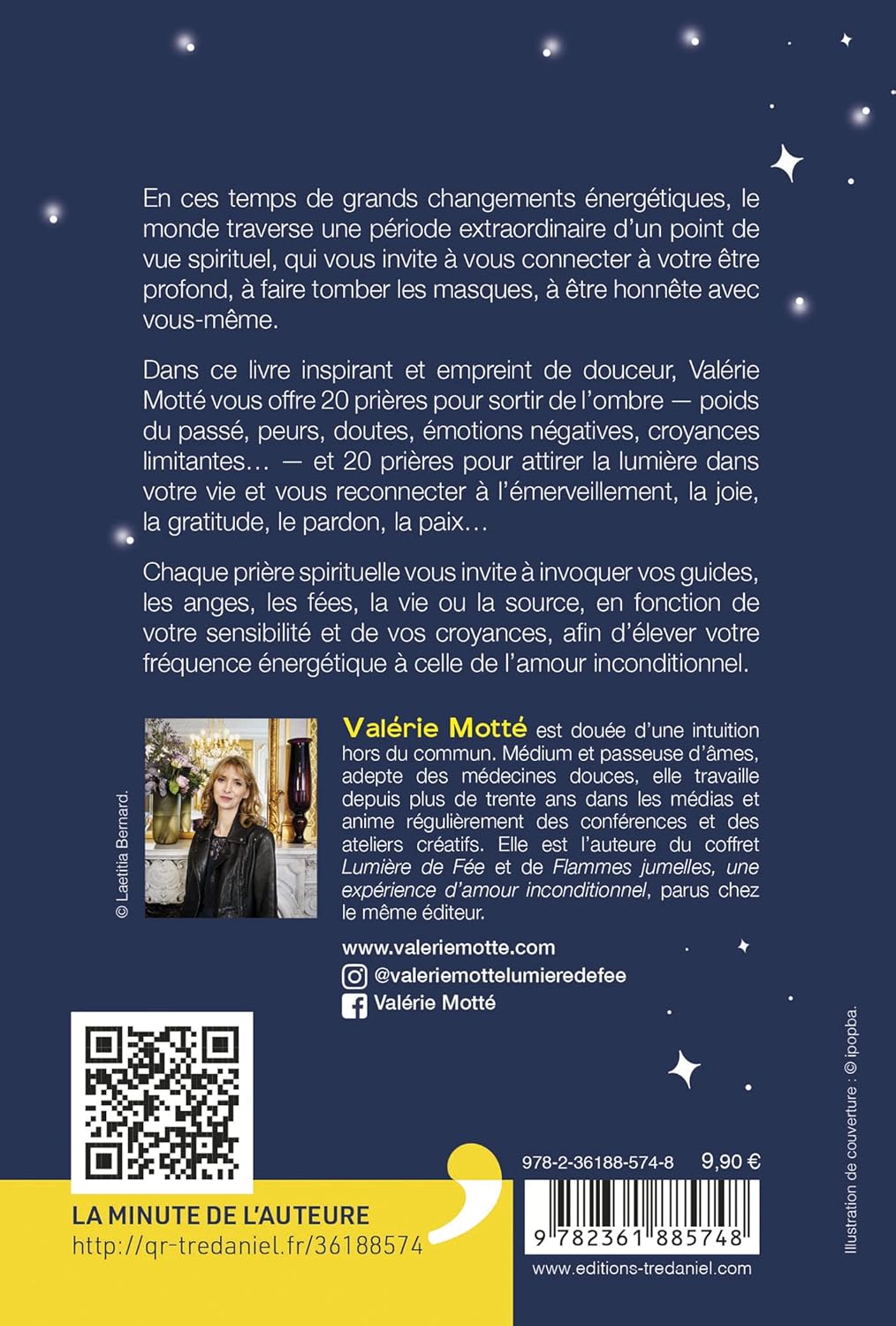 En ces temps de grands changements énergétiques, le monde traverse une période extraordinaire d'un point de vue spirituel, qui vous invite à vous connecter à votre être profond, à faire tomber les masques, à être honnête avec vous-même.

Dans ce livre inspirant et empreint de douceur, Valérie Motté vous offre 20 prières pour sortir de l'ombre — poids du passé, peurs, doutes, émotions négatives, croyances limitantes… — et 20 prières pour attirer la lumière dans votre vie et vous reconnecter à l'émerveillement, la joie, la gratitude, le pardon, la paix…

Chaque prière spirituelle vous invite à invoquer vos guides, les anges, les fées, la vie ou la source, en fonction de votre sensibilité et de vos croyances, afin d'élever votre fréquence énergétique à celle de l'amour inconditionnel.

© Laetitia Bernard.

Valérie Motté est douée d'une intuition hors du commun. Médium et passeuse d'âmes, adepte des médecines douces, elle travaille depuis plus de trente ans dans les médias et anime régulièrement des conférences et des ateliers créatifs. Elle est l'auteure du coffret Lumière de Fée et de Flammes jumelles, une expérience d'amour inconditionnel, parus chez le même éditeur.

www.valeriemotte.com
@valeriemottelumieredefee
Valérie Motté

LA MINUTE DE L'AUTEURE
http://qr-tredaniel.fr/36188574

978-2-36188-574-8 9,90 €
9 782361 885748
www.editions-tredaniel.com

Illustration de couverture : © ipopba.